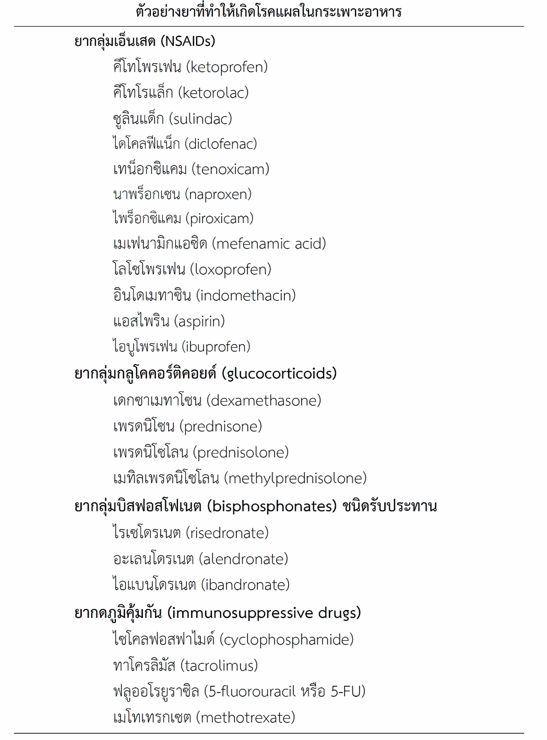 ตัวอย่างยาที่ทำให้เกิดโรคแผลในกระเพาะอาหาร

ยากลุ่มเอ็นเสด (NSAIDs)
คีโทโพรเฟน (ketoprofen)
คีโทโรแล็ก (ketorolac)
ซูลินแด็ก (sulindac)
ไดโคลฟีแน็ก (diclofenac)
เทน็อกซิแคม (tenoxicam)
นาพร็อกเซน (naproxen)
ไพร็อกซิแคม (piroxicam)
เมเฟนามิกแอซิด (mefenamic acid)
โลโซโพรเฟน (loxoprofen)
อินโดเมทาซิน (indomethacin)
แอสไพริน (aspirin)
ไอบูโพรเฟน (ibuprofen)
ยากลุ่มกลูโคคอร์ติคอยด์ (glucocorticoids)
เดกซาเมทาโซน (dexamethasone)
เพรดนิโซน (prednisone)
เพรดนิโซโลน (prednisolone)
เมทิลเพรดนิโซโลน (methylprednisolone)
ยากลุ่มบิสฟอสโฟเนต (bisphosphonates) ชนิดรับประทาน
ไรเซโดรเนต (risedronate)
อะเลนโดรเนต (alendronate)
ไอแบนโดรเนต (ibandronate)
ยากดภูมิคุ้มกัน (immunosuppressive drugs)
ไซโคลฟอสฟาไมด์ (cyclophosphamide)
ทาโครลิมัส (tacrolimus)
ฟลูออโรยูราซิล (5-fluorouracil หรือ 5-FU)
เมโทเทรกเซต (methotrexate)